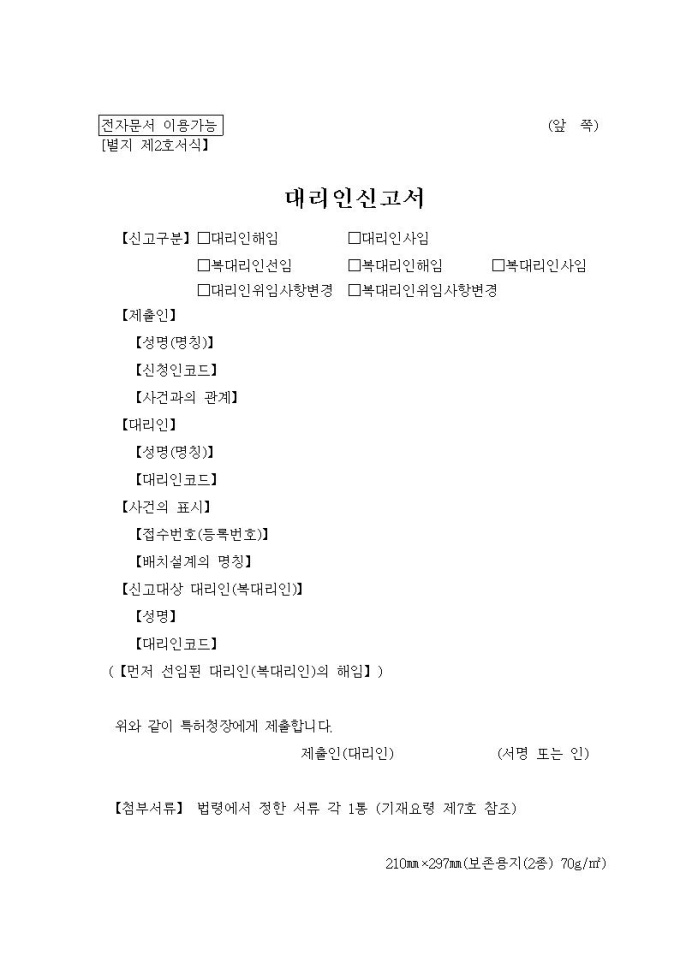 전자문서 이용가능

(앞 쪽)

[별지 제2호서식]

대리인신고서

【신고구분】 □대리인해임 □대리인사임
□복대리인선임 □복대리인해임 □복대리인사임
□대리인위임사항변경 □복대리인위임사항변경

【제출인】
【성명(명칭)】
【신청인코드】
【사건과의 관계】

【대리인】
【성명(명칭)】
【대리인코드】

【사건의 표시】
【접수번호(등록번호)】
【배치설계의 명칭】

【신고대상 대리인(복대리인)】
【성명】
【대리인코드】

(【먼저 선임된 대리인(복대리인)의 해임】)

위와 같이 특허청장에게 제출합니다.

제출인(대리인) (서명 또는 인)

【첨부서류】 법령에서 정한 서류 각 1통 (기재요령 제7호 참조)

210㎜×297㎜(보존용지(2종) 70g/㎡)